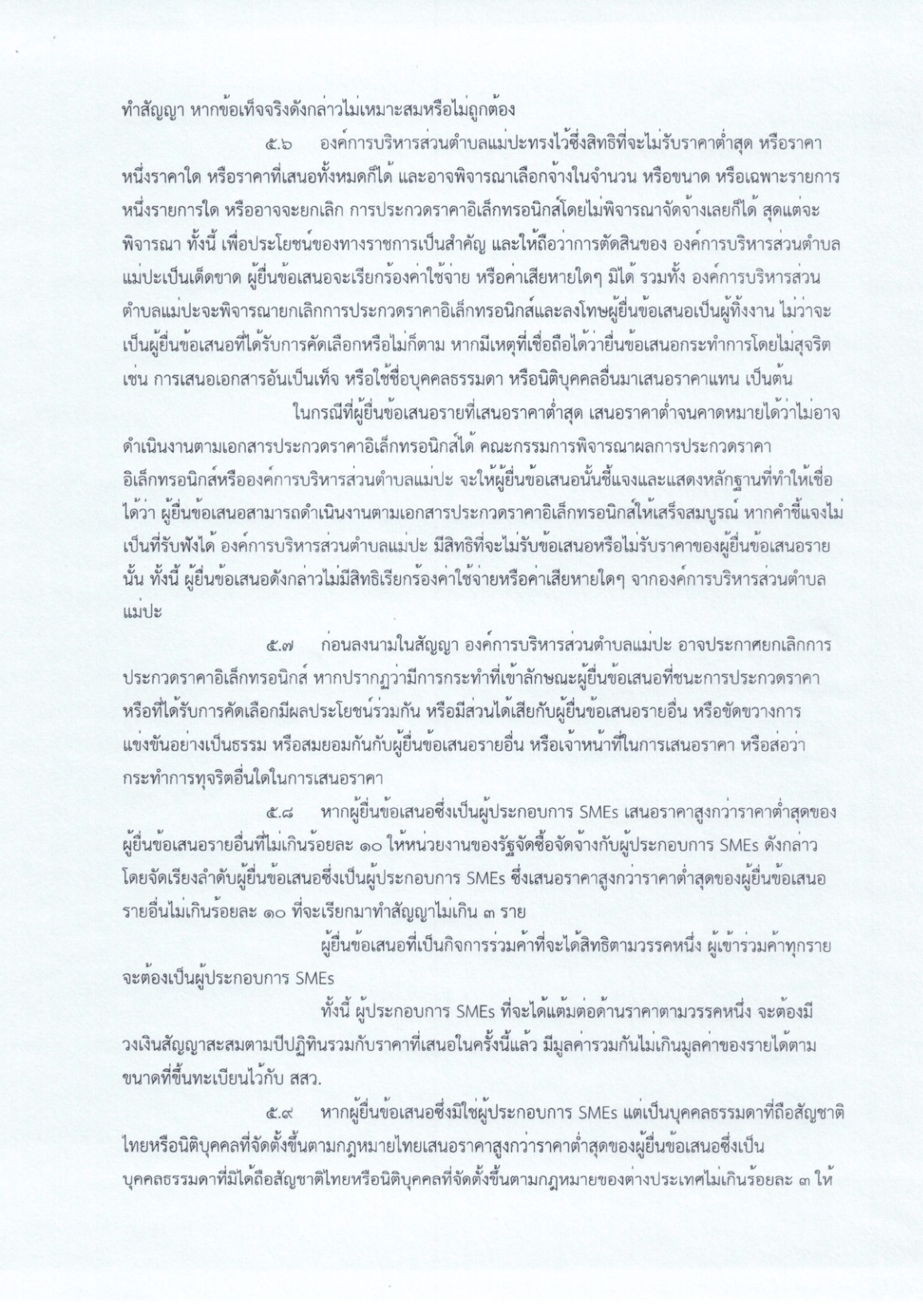 ทำสัญญา หากข้อเท็จจริงดังกล่าวไม่เหมาะสมหรือไม่ถูกต้อง

๕.๖ องค์การบริหารส่วนตำบลแม่ปะทรงไว้ซึ่งสิทธิที่จะไม่รับราคาต่ำสุด หรือราคาหนึ่งราคาใด หรือราคาที่เสนอทั้งหมดก็ได้ และอาจพิจารณาเลือกจ้างในจำนวน หรือขนาด หรือเฉพาะรายการหนึ่งรายการใด หรืออาจจะยกเลิก การประกวดราคาอิเล็กทรอนิกส์โดยไม่พิจารณาจัดจ้างเลยก็ได้ สุดแต่จะพิจารณา ทั้งนี้ เพื่อประโยชน์ของทางราชการเป็นสำคัญ และให้ถือว่าการตัดสินของ องค์การบริหารส่วนตำบลแม่ปะเป็นเด็ดขาด ผู้ยื่นข้อเสนอจะเรียกร้องค่าใช้จ่าย หรือค่าเสียหายใดๆ มิได้ รวมทั้ง องค์การบริหารส่วนตำบลแม่ปะจะพิจารณายกเลิกการประกวดราคาอิเล็กทรอนิกส์และลงโทษผู้ยื่นข้อเสนอเป็นผู้ทิ้งงาน ไม่ว่าจะเป็นผู้ยื่นข้อเสนอที่ได้รับการคัดเลือกหรือไม่ก็ตาม หากมีเหตุที่เชื่อถือได้ว่ายื่นข้อเสนอกระทำการโดยไม่สุจริต เช่น การเสนอเอกสารอันเป็นเท็จ หรือใช้ชื่อบุคคลธรรมดา หรือนิติบุคคลอื่นมาเสนอราคาแทน เป็นต้น

ในกรณีที่ผู้ยื่นข้อเสนอรายที่เสนอราคาต่ำสุด เสนอราคาต่ำจนคาดหมายได้ว่าไม่อาจดำเนินงานตามเอกสารประกวดราคาอิเล็กทรอนิกส์ได้ คณะกรรมการพิจารณาผลการประกวดราคาอิเล็กทรอนิกส์หรือองค์การบริหารส่วนตำบลแม่ปะ จะให้ผู้ยื่นข้อเสนอนั้นชี้แจงและแสดงหลักฐานที่ทำให้เชื่อได้ว่า ผู้ยื่นข้อเสนอสามารถดำเนินงานตามเอกสารประกวดราคาอิเล็กทรอนิกส์ให้เสร็จสมบูรณ์ หากคำชี้แจงไม่เป็นที่รับฟังได้ องค์การบริหารส่วนตำบลแม่ปะ มีสิทธิที่จะไม่รับข้อเสนอหรือไม่รับราคาของผู้ยื่นข้อเสนอรายนั้น ทั้งนี้ ผู้ยื่นข้อเสนอดังกล่าวไม่มีสิทธิเรียกร้องค่าใช้จ่ายหรือค่าเสียหายใดๆ จากองค์การบริหารส่วนตำบลแม่ปะ

๕.๗ ก่อนลงนามในสัญญา องค์การบริหารส่วนตำบลแม่ปะ อาจประกาศยกเลิกการประกวดราคาอิเล็กทรอนิกส์ หากปรากฏว่ามีการกระทำที่เข้าลักษณะผู้ยื่นข้อเสนอที่ชนะการประกวดราคาหรือที่ได้รับการคัดเลือกมีผลประโยชน์ร่วมกัน หรือมีส่วนได้เสียกับผู้ยื่นข้อเสนอรายอื่น หรือขัดขวางการแข่งขันอย่างเป็นธรรม หรือสมยอมกันกับผู้ยื่นข้อเสนอรายอื่น หรือเจ้าหน้าที่ในการเสนอราคา หรือส่อว่ากระทำการทุจริตอื่นใดในการเสนอราคา

๕.๘ หากผู้ยื่นข้อเสนอซึ่งเป็นผู้ประกอบการ SMEs เสนอราคาสูงกว่าราคาต่ำสุดของผู้ยื่นข้อเสนอรายอื่นที่ไม่เกินร้อยละ ๑๐ ให้หน่วยงานของรัฐจัดซื้อจัดจ้างกับผู้ประกอบการ SMEs ดังกล่าว โดยจัดเรียงลำดับผู้ยื่นข้อเสนอซึ่งเป็นผู้ประกอบการ SMEs ซึ่งเสนอราคาสูงกว่าราคาต่ำสุดของผู้ยื่นข้อเสนอรายอื่นไม่เกินร้อยละ ๑๐ ที่จะเรียกมาทำสัญญาไม่เกิน ๓ ราย

ผู้ยื่นข้อเสนอที่เป็นกิจการร่วมค้าที่จะได้สิทธิตามวรรคหนึ่ง ผู้เข้าร่วมค้าทุกรายจะต้องเป็นผู้ประกอบการ SMEs

ทั้งนี้ ผู้ประกอบการ SMEs ที่จะได้แต้มต่อด้านราคาตามวรรคหนึ่ง จะต้องมีวงเงินสัญญาสะสมตามปีปฏิทินรวมกับราคาที่เสนอในครั้งนี้แล้ว มีมูลค่ารวมกันไม่เกินมูลค่าของรายได้ตามขนาดที่ขึ้นทะเบียนไว้กับ สสว.

๕.๙ หากผู้ยื่นข้อเสนอซึ่งมิใช่ผู้ประกอบการ SMEs แต่เป็นบุคคลธรรมดาที่ถือสัญชาติไทยหรือนิติบุคคลที่จัดตั้งขึ้นตามกฎหมายไทยเสนอราคาสูงกว่าราคาต่ำสุดของผู้ยื่นข้อเสนอซึ่งเป็นบุคคลธรรมดาที่มิได้ถือสัญชาติไทยหรือนิติบุคคลที่จัดตั้งขึ้นตามกฎหมายของต่างประเทศไม่เกินร้อยละ ๓ ให้